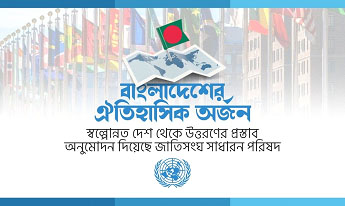 বাংলাদেশের ঐতিহাসিক অর্জন

স্বল্পোন্নত দেশ থেকে উত্তরণের প্রস্তাব অনুমোদন দিয়েছে জাতিসংঘ সাধারন পরিষদ